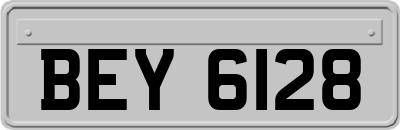 BEY 6128